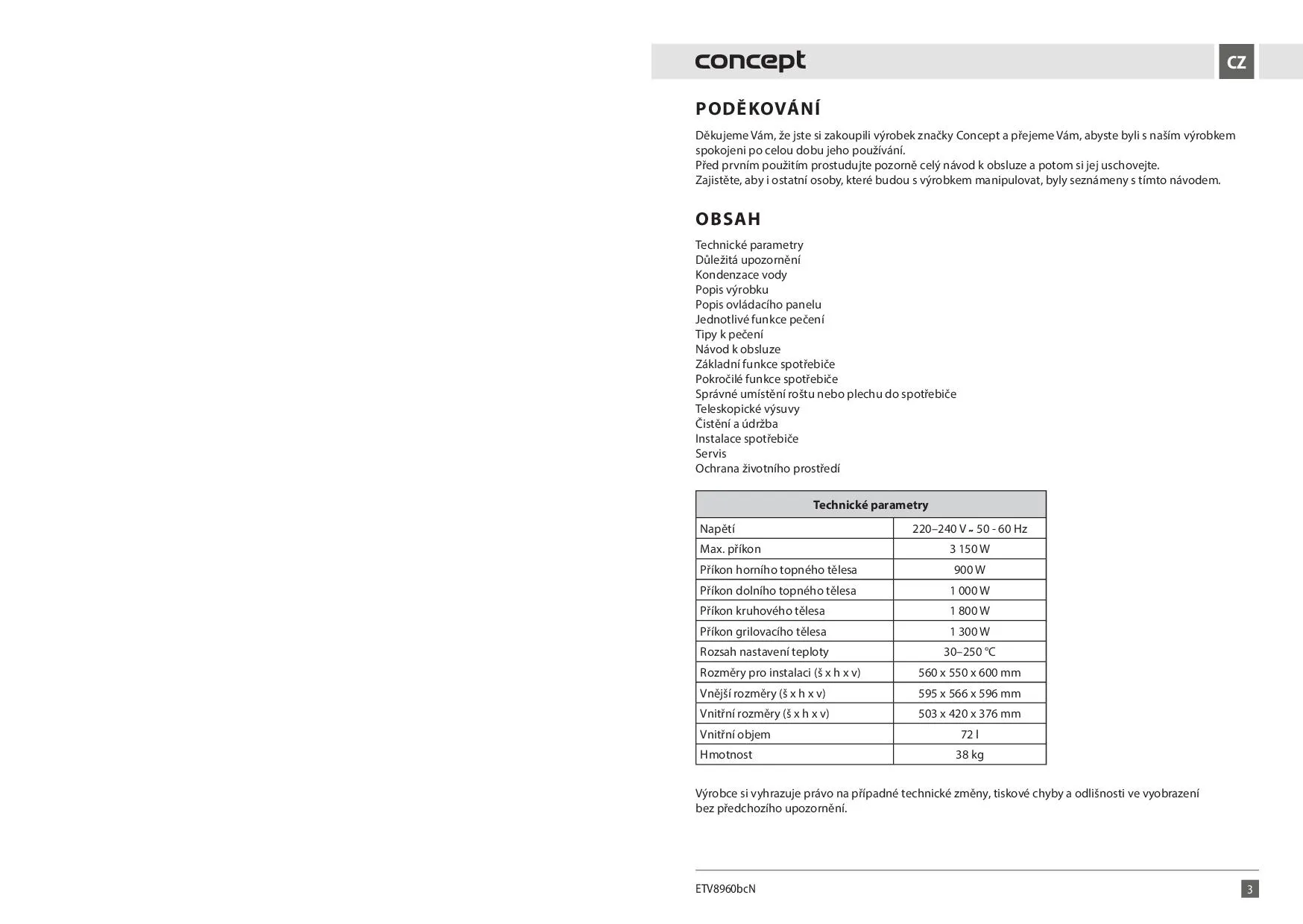 concept

CZ

PODĚKOVÁNÍ

Děkujeme Vám, že jste si zakoupili výrobek značky Concept a přejeme Vám, abyste byli s naším výrobkem spokojeni po celou dobu jeho používání.
Před prvním použitím prostudujte pozorně celý návod k obsluze a potom si jej uschovejte.
Zajistěte, aby i ostatní osoby, které budou s výrobkem manipulovat, byly seznámeny s tímto návodem.

OBSAH

Technické parametry
Důležitá upozornění
Kondenzace vody
Popis výrobku
Popis ovládacího panelu
Jednotlivé funkce pečení
Tipy k pečení
Návod k obsluze
Základní funkce spotřebiče
Pokročilé funkce spotřebiče
Správné umístění roštu nebo plechu do spotřebiče
Teleskopické výsuvy
Čistění a údržba
Instalace spotřebiče
Servis
Ochrana životního prostředí

| Technické parametry | |
|---|---|
| Napětí | 220–240 V ~ 50 - 60 Hz |
| Max. příkon | 3 150 W |
| Příkon horního topného tělesa | 900 W |
| Příkon dolního topného tělesa | 1 000 W |
| Příkon kruhového tělesa | 1 800 W |
| Příkon grilovacího tělesa | 1 300 W |
| Rozsah nastavení teploty | 30–250 °C |
| Rozměry pro instalaci (š x h x v) | 560 x 550 x 600 mm |
| Vnější rozměry (š x h x v) | 595 x 566 x 596 mm |
| Vnitřní rozměry (š x h x v) | 503 x 420 x 376 mm |
| Vnitřní objem | 72 l |
| Hmotnost | 38 kg |

Výrobce si vyhrazuje právo na případné technické změny, tiskové chyby a odlišnosti ve vyobrazení bez předchozího upozornění.

ETV8960bcN

3